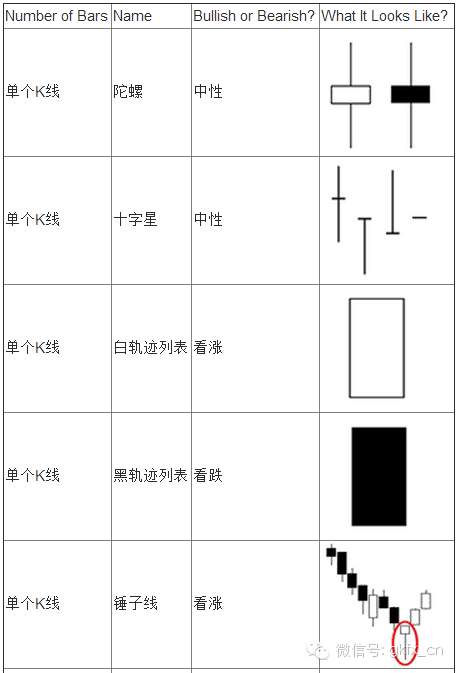 | Number of Bars | Name | Bullish or Bearish? | What It Looks Like? |
|---|---|---|---|
| 单个K线 | 陀螺 | 中性 | |
| 单个K线 | 十字星 | 中性 | |
| 单个K线 | 白轨迹列表 | 看涨 | |
| 单个K线 | 黑轨迹列表 | 看跌 | |
| 单个K线 | 锤子线 | 看涨 | |

微信号: gkfx_cn